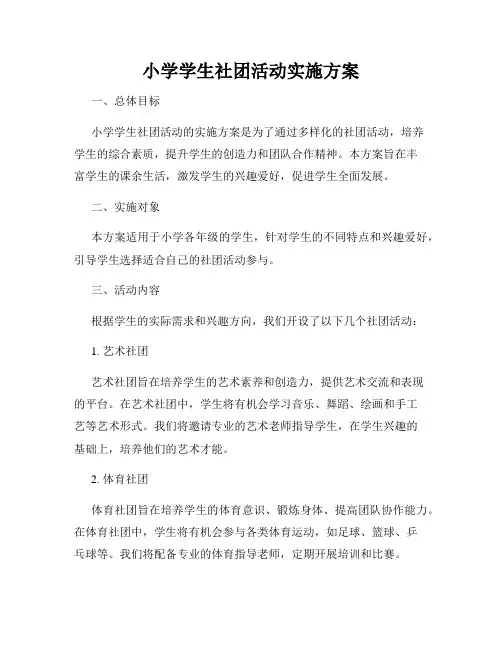 小学学生社团活动实施方案

一、总体目标

小学学生社团活动的实施方案是为了通过多样化的社团活动，培养学生的综合素质，提升学生的创造力和团队合作精神。本方案旨在丰富学生的课余生活，激发学生的兴趣爱好，促进学生全面发展。

二、实施对象

本方案适用于小学各年级的学生，针对学生的不同特点和兴趣爱好，引导学生选择适合自己的社团活动参与。

三、活动内容

根据学生的实际需求和兴趣方向，我们开设了以下几个社团活动：

1. 艺术社团

艺术社团旨在培养学生的艺术素养和创造力，提供艺术交流和表现的平台。在艺术社团中，学生将有机会学习音乐、舞蹈、绘画和手工艺等艺术形式。我们将邀请专业的艺术老师指导学生，在学生兴趣的基础上，培养他们的艺术才能。

2. 体育社团

体育社团旨在培养学生的体育意识、锻炼身体、提高团队协作能力。在体育社团中，学生将有机会参与各类体育运动，如足球、篮球、乒乓球等。我们将配备专业的体育指导老师，定期开展培训和比赛。